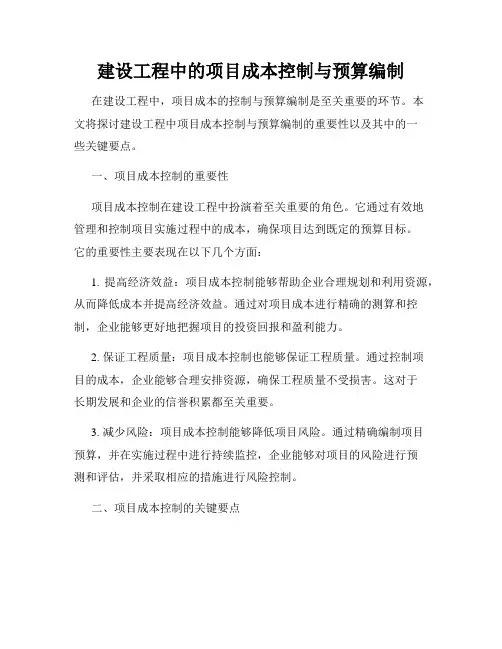 建设工程中的项目成本控制与预算编制

在建设工程中，项目成本的控制与预算编制是至关重要的环节。本文将探讨建设工程中项目成本控制与预算编制的重要性以及其中的一些关键要点。

一、项目成本控制的重要性

项目成本控制在建设工程中扮演着至关重要的角色。它通过有效地管理和控制项目实施过程中的成本，确保项目达到既定的预算目标。它的重要性主要表现在以下几个方面：

1. 提高经济效益：项目成本控制能够帮助企业合理规划和利用资源，从而降低成本并提高经济效益。通过对项目成本进行精确的测算和控制，企业能够更好地把握项目的投资回报和盈利能力。

2. 保证工程质量：项目成本控制也能够保证工程质量。通过控制项目的成本，企业能够合理安排资源，确保工程质量不受损害。这对于长期发展和企业的信誉积累都至关重要。

3. 减少风险：项目成本控制能够降低项目风险。通过精确编制项目预算，并在实施过程中进行持续监控，企业能够对项目的风险进行预测和评估，并采取相应的措施进行风险控制。

二、项目成本控制的关键要点